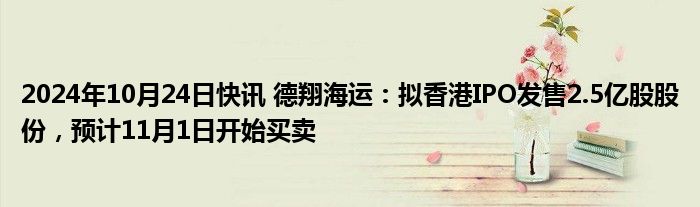 2024年10月24日快讯 德翔海运：拟香港IPO发售2.5亿股股份，预计11月1日开始买卖